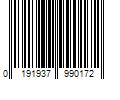 0 191937 990172